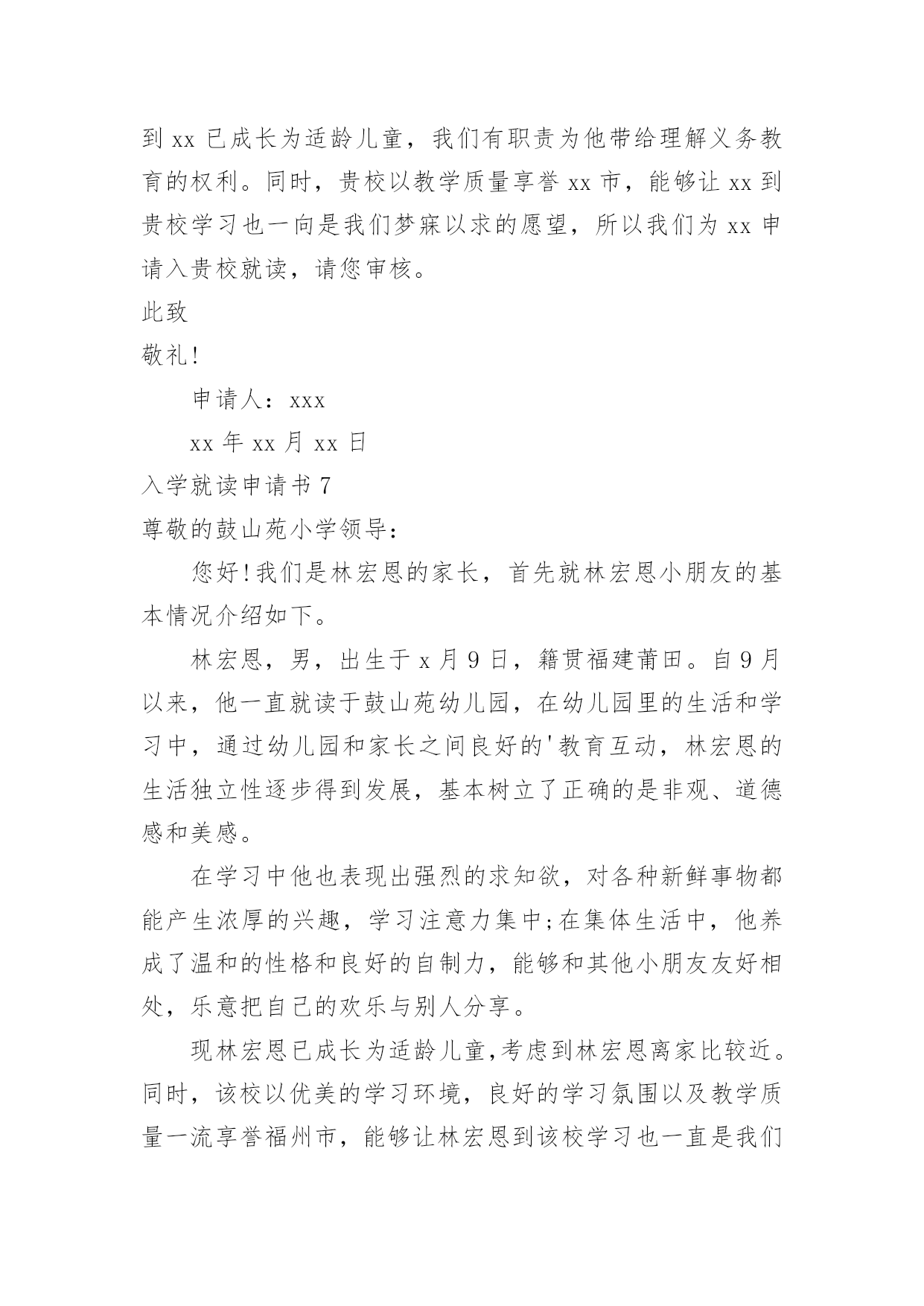 到 xx 已成长为适龄儿童，我们有职责为他带给理解义务教育的权利。同时，贵校以教学质量享誉 xx 市，能够让 xx 到贵校学习也一向是我们梦寐以求的愿望，所以我们为 xx 申请入贵校就读，请您审核。

此致

敬礼!

申请人：xxx

xx 年 xx 月 xx 日

入学就读申请书 7

尊敬的鼓山苑小学领导：

您好!我们是林宏恩的家长，首先就林宏恩小朋友的基本情况介绍如下。

林宏恩，男，出生于 x 月 9 日，籍贯福建莆田。自 9 月以来，他一直就读于鼓山苑幼儿园，在幼儿园里的生活和学习中，通过幼儿园和家长之间良好的'教育互动，林宏恩的生活独立性逐步得到发展，基本树立了正确的是非观、道德感和美感。

在学习中他也表现出强烈的求知欲，对各种新鲜事物都能产生浓厚的兴趣，学习注意力集中;在集体生活中，他养成了温和的性格和良好的自制力，能够和其他小朋友友好相处，乐意把自己的欢乐与别人分享。

现林宏恩已成长为适龄儿童,考虑到林宏恩离家比较近。同时，该校以优美的学习环境，良好的学习氛围以及教学质量一流享誉福州市，能够让林宏恩到该校学习也一直是我们